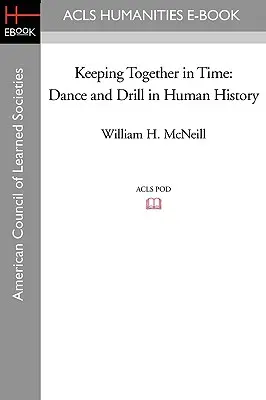 H
EBOOK

ACLS HUMANITIES E-BOOK

American Council of Learned Societies

Keeping Together in Time: Dance and Drill in Human History

William H. McNeill

ACLS POD